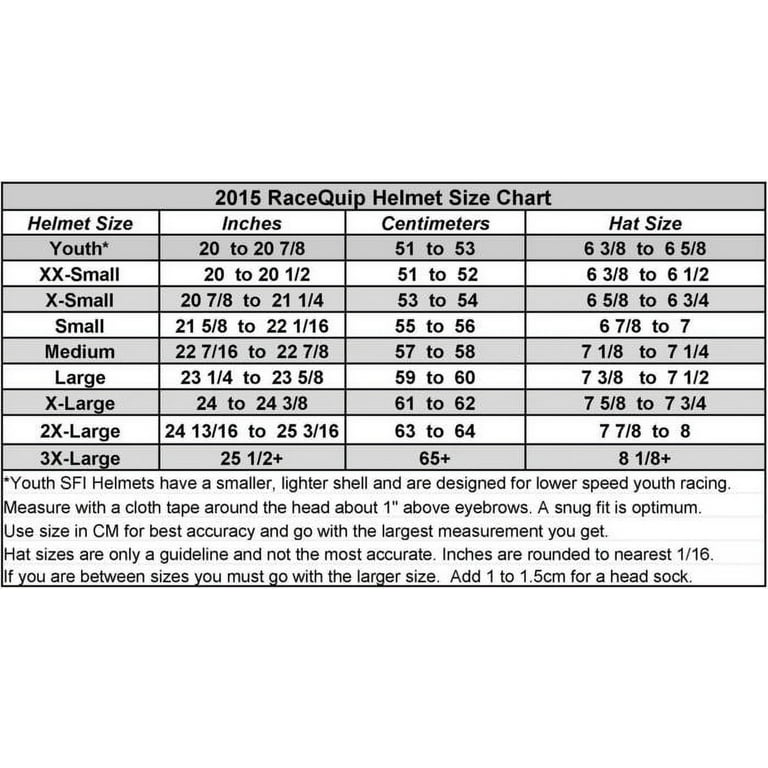 2015 RaceQuip Helmet Size Chart

| Helmet Size | Inches | Centimeters | Hat Size |
|---|---|---|---|
| Youth* | 20 to 20 7/8 | 51 to 53 | 6 3/8 to 6 5/8 |
| XX-Small | 20 to 20 1/2 | 51 to 52 | 6 3/8 to 6 1/2 |
| X-Small | 20 7/8 to 21 1/4 | 53 to 54 | 6 5/8 to 6 3/4 |
| Small | 21 5/8 to 22 1/16 | 55 to 56 | 6 7/8 to 7 |
| Medium | 22 7/16 to 22 7/8 | 57 to 58 | 7 1/8 to 7 1/4 |
| Large | 23 1/4 to 23 5/8 | 59 to 60 | 7 3/8 to 7 1/2 |
| X-Large | 24 to 24 3/8 | 61 to 62 | 7 5/8 to 7 3/4 |
| 2X-Large | 24 13/16 to 25 3/16 | 63 to 64 | 7 7/8 to 8 |
| 3X-Large | 25 1/2+ | 65+ | 8 1/8+ |

*Youth SFI Helmets have a smaller, lighter shell and are designed for lower speed youth racing.
Measure with a cloth tape around the head about 1" above eyebrows. A snug fit is optimum.
Use size in CM for best accuracy and go with the largest measurement you get.
Hat sizes are only a guideline and not the most accurate. Inches are rounded to nearest 1/16.
If you are between sizes you must go with the larger size. Add 1 to 1.5cm for a head sock.